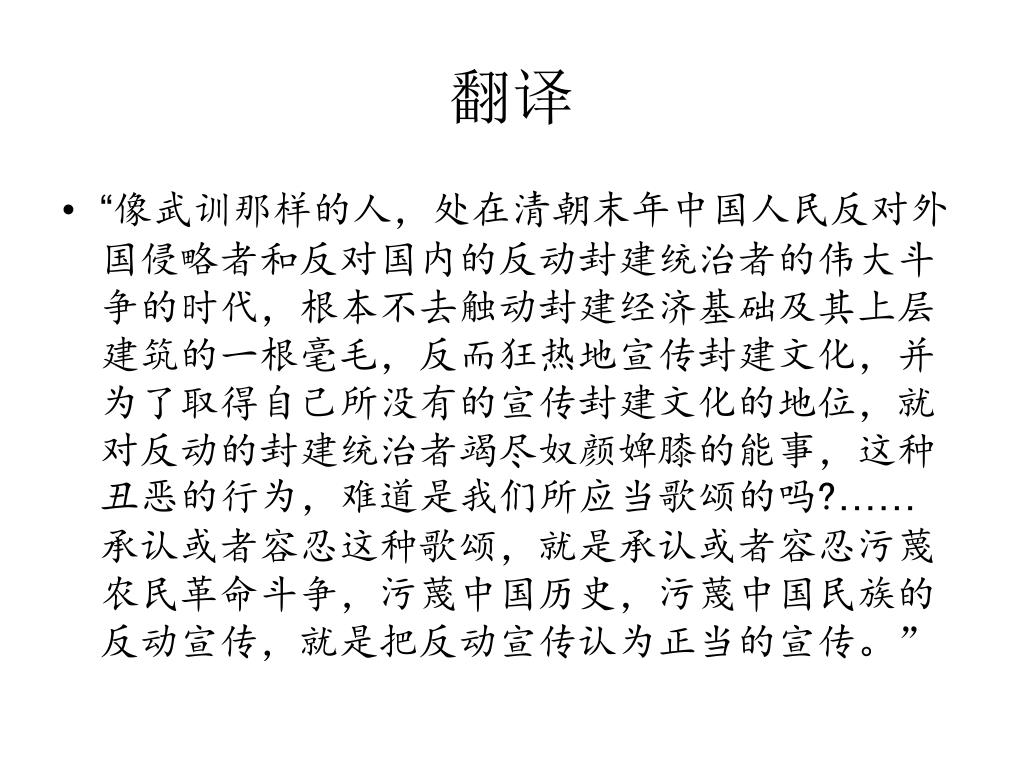 翻译

• “像武训那样的人，处在清朝末年中国人民反对外国侵略者和反对国内的反动封建统治者的伟大斗争的时代，根本不去触动封建经济基础及其上层建筑的一根毫毛，反而狂热地宣传封建文化，并为了取得自己所没有的宣传封建文化的地位，就对反动的封建统治者竭尽奴颜婢膝的能事，这种丑恶的行为，难道是我们所应当歌颂的吗?……承认或者容忍这种歌颂，就是承认或者容忍污蔑农民革命斗争，污蔑中国历史，污蔑中国民族的反动宣传，就是把反动宣传认为正当的宣传。”